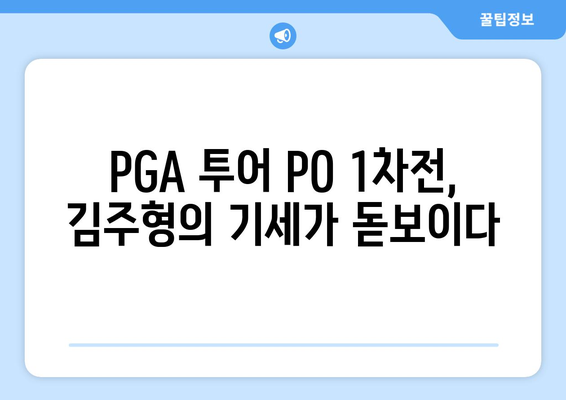 꿀팁정보

PGA 투어 PO 1차전, 김주형의 기세가 돋보이다